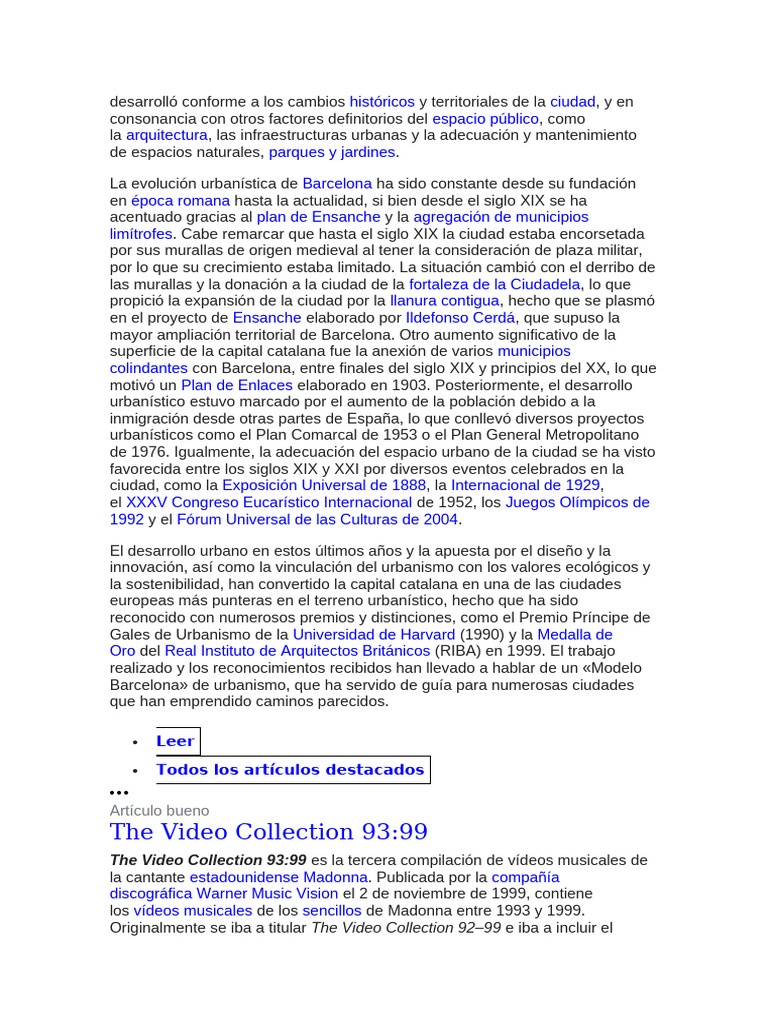 desarrolló conforme a los cambios históricos y territoriales de la ciudad, y en consonancia con otros factores definitorios del espacio público, como la arquitectura, las infraestructuras urbanas y la adecuación y mantenimiento de espacios naturales, parques y jardines.

La evolución urbanística de Barcelona ha sido constante desde su fundación en época romana hasta la actualidad, si bien desde el siglo XIX se ha acentuado gracias al plan de Ensanche y la agregación de municipios limítrofes. Cabe remarcar que hasta el siglo XIX la ciudad estaba encorsetada por sus murallas de origen medieval al tener la consideración de plaza militar, por lo que su crecimiento estaba limitado. La situación cambió con el derribo de las murallas y la donación a la ciudad de la fortaleza de la Ciudadela, lo que propició la expansión de la ciudad por la llanura contigua, hecho que se plasmó en el proyecto de Ensanche elaborado por Ildefonso Cerdá, que supuso la mayor ampliación territorial de Barcelona. Otro aumento significativo de la superficie de la capital catalana fue la anexión de varios municipios colindantes con Barcelona, entre finales del siglo XIX y principios del XX, lo que motivó un Plan de Enlaces elaborado en 1903. Posteriormente, el desarrollo urbanístico estuvo marcado por el aumento de la población debido a la inmigración desde otras partes de España, lo que conllevó diversos proyectos urbanísticos como el Plan Comarcal de 1953 o el Plan General Metropolitano de 1976. Igualmente, la adecuación del espacio urbano de la ciudad se ha visto favorecida entre los siglos XIX y XXI por diversos eventos celebrados en la ciudad, como la Exposición Universal de 1888, la Internacional de 1929, el XXXV Congreso Eucarístico Internacional de 1952, los Juegos Olímpicos de 1992 y el Fórum Universal de las Culturas de 2004.

El desarrollo urbano en estos últimos años y la apuesta por el diseño y la innovación, así como la vinculación del urbanismo con los valores ecológicos y la sostenibilidad, han convertido la capital catalana en una de las ciudades europeas más punteras en el terreno urbanístico, hecho que ha sido reconocido con numerosos premios y distinciones, como el Premio Príncipe de Gales de Urbanismo de la Universidad de Harvard (1990) y la Medalla de Oro del Real Instituto de Arquitectos Británicos (RIBA) en 1999. El trabajo realizado y los reconocimientos recibidos han llevado a hablar de un «Modelo Barcelona» de urbanismo, que ha servido de guía para numerosas ciudades que han emprendido caminos parecidos.

• Leer
• Todos los artículos destacados
•••
Artículo bueno
The Video Collection 93:99

The Video Collection 93:99 es la tercera compilación de vídeos musicales de la cantante estadounidense Madonna. Publicada por la compañía discográfica Warner Music Vision el 2 de noviembre de 1999, contiene los vídeos musicales de los sencillos de Madonna entre 1993 y 1999. Originalmente se iba a titular The Video Collection 92–99 e iba a incluir el